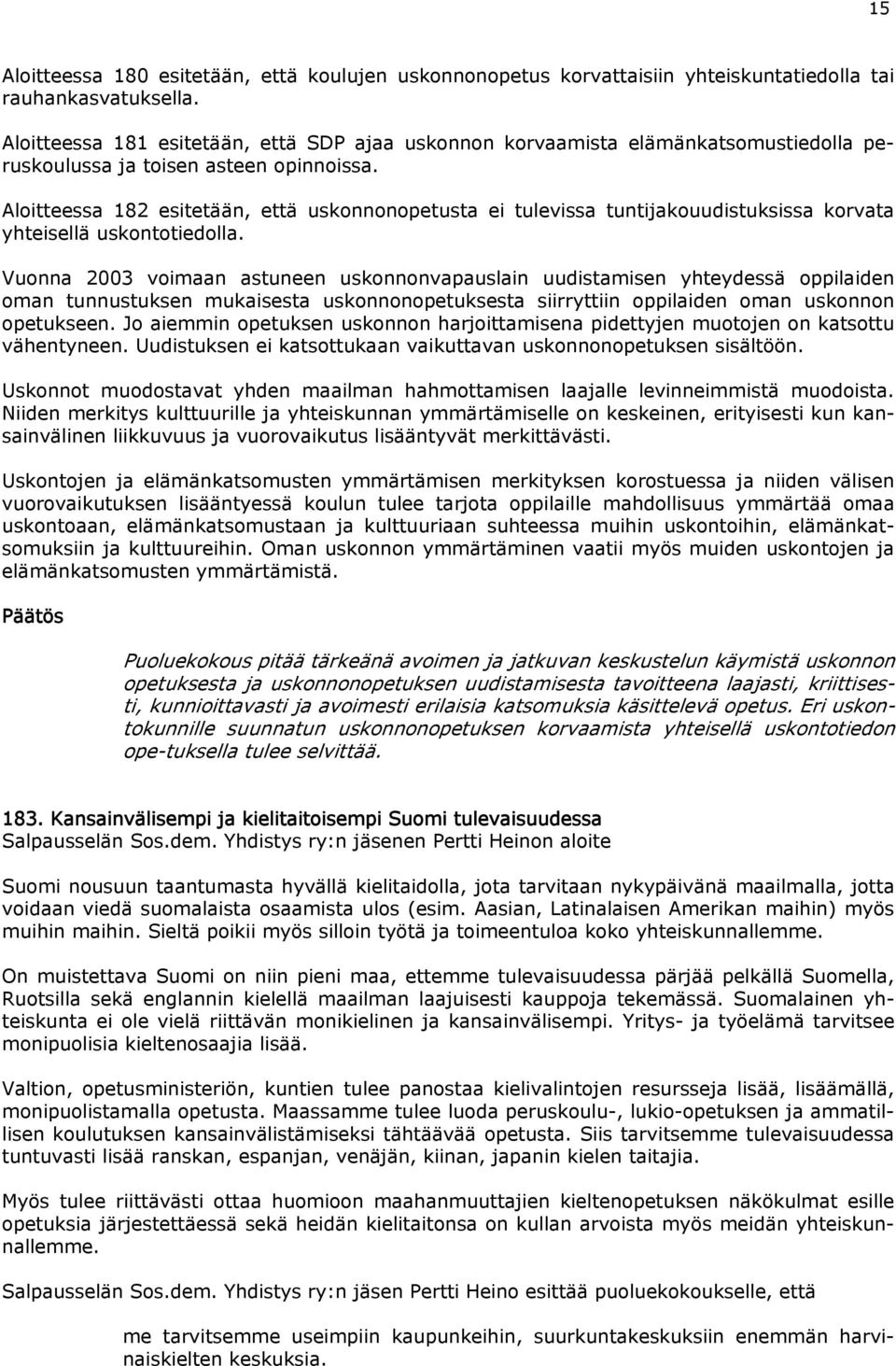 15

Aloitteessa 180 esitetään, että koulujen uskonnonopetus korvattaisiin yhteiskuntatiedolla tai rauhankasvatuksella.

Aloitteessa 181 esitetään, että SDP ajaa uskonnon korvaamista elämänkatsomustiedolla peruskoulussa ja toisen asteen opinnoissa.

Aloitteessa 182 esitetään, että uskonnonopetusta ei tulevissa tuntijakouudistuksissa korvata yhteisellä uskontotiedolla.

Vuonna 2003 voimaan astuneen uskonnonvapauslain uudistamisen yhteydessä oppilaiden oman tunnustuksen mukaisesta uskonnonopetuksesta siirryttiin oppilaiden oman uskonnon opetukseen. Jo aiemmin opetuksen uskonnon harjoittamisena pidettyjen muotojen on katsottu vähentyneen. Uudistuksen ei katsottukaan vaikuttavan uskonnonopetuksen sisältöön.

Uskonnot muodostavat yhden maailman hahmottamisen laajalle levinneimmistä muodoista. Niiden merkitys kulttuurille ja yhteiskunnan ymmärtämiselle on keskeinen, erityisesti kun kansainvälinen liikkuvuus ja vuorovaikutus lisääntyvät merkittävästi.

Uskontojen ja elämänkatsomusten ymmärtämisen merkityksen korostuessa ja niiden välisen vuorovaikutuksen lisääntyessä koulun tulee tarjota oppilaille mahdollisuus ymmärtää omaa uskontoaan, elämänkatsomustaan ja kulttuuriaan suhteessa muihin uskontoihin, elämänkatsomuksiin ja kulttuureihin. Oman uskonnon ymmärtäminen vaatii myös muiden uskontojen ja elämänkatsomusten ymmärtämistä.

Päätös

Puoluekokous pitää tärkeänä avoimen ja jatkuvan keskustelun käymistä uskonnon opetuksesta ja uskonnonopetuksen uudistamisesta tavoitteena laajasti, kriittisesti, kunnioittavasti ja avoimesti erilaisia katsomuksia käsittelevä opetus. Eri uskontokunnille suunnatun uskonnonopetuksen korvaamista yhteisellä uskontotiedon ope-tuksella tulee selvittää.

183. Kansainvälisempi ja kielitaitoisempi Suomi tulevaisuudessa
Salpausselän Sos.dem. Yhdistys ry:n jäsenen Pertti Heinon aloite

Suomi nousuun taantumasta hyvällä kielitaidolla, jota tarvitaan nykypäivänä maailmalla, jotta voidaan viedä suomalaista osaamista ulos (esim. Aasian, Latinalaisen Amerikan maihin) myös muihin maihin. Sieltä poikii myös silloin työtä ja toimeentuloa koko yhteiskunnallemme.

On muistettava Suomi on niin pieni maa, ettemme tulevaisuudessa pärjää pelkällä Suomella, Ruotsilla sekä englannin kielellä maailman laajuisesti kauppoja tekemässä. Suomalainen yhteiskunta ei ole vielä riittävän monikielinen ja kansainvälisempi. Yritys- ja työelämä tarvitsee monipuolisia kieltenosaajia lisää.

Valtion, opetusministeriön, kuntien tulee panostaa kielivalintojen resursseja lisää, lisäämällä, monipuolistamalla opetusta. Maassamme tulee luoda peruskoulu-, lukio-opetuksen ja ammatillisen koulutuksen kansainvälistämiseksi tähtäävää opetusta. Siis tarvitsemme tulevaisuudessa tuntuvasti lisää ranskan, espanjan, venäjän, kiinan, japanin kielen taitajia.

Myös tulee riittävästi ottaa huomioon maahanmuuttajien kieltenopetuksen näkökulmat esille opetuksia järjestettäessä sekä heidän kielitaitonsa on kullan arvoista myös meidän yhteiskunnallemme.

Salpausselän Sos.dem. Yhdistys ry:n jäsen Pertti Heino esittää puoluekokoukselle, että

me tarvitsemme useimpiin kaupunkeihin, suurkuntakeskuksiin enemmän harvinaiskielten keskuksia.